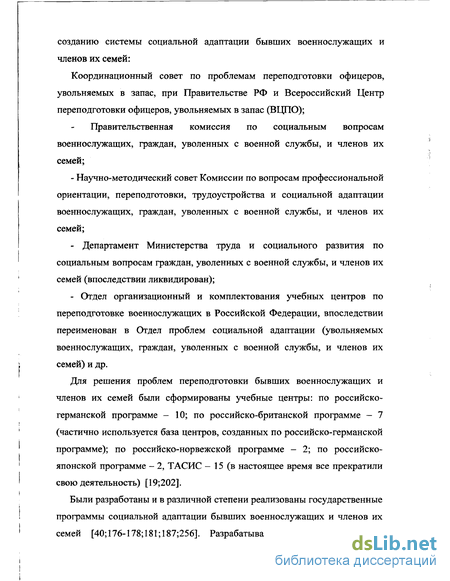 созданию системы социальной адаптации бывших военнослужащих и членов их семей:

Координационный совет по проблемам переподготовки офицеров, увольняемых в запас, при Правительстве РФ и Всероссийский Центр переподготовки офицеров, увольняемых в запас (ВЦПО);

- Правительственная комиссия по социальным вопросам военнослужащих, граждан, уволенных с военной службы, и членов их семей;

- Научно-методический совет Комиссии по вопросам профессиональной ориентации, переподготовки, трудоустройства и социальной адаптации военнослужащих, граждан, уволенных с военной службы, и членов их семей;

- Департамент Министерства труда и социального развития по социальным вопросам граждан, уволенных с военной службы, и членов их семей (впоследствии ликвидирован);

- Отдел организационный и комплектования учебных центров по переподготовке военнослужащих в Российской Федерации, впоследствии переименован в Отдел проблем социальной адаптации (увольняемых военнослужащих, граждан, уволенных с военной службы, и членов их семей) и др.

Для решения проблем переподготовки бывших военнослужащих и членов их семей были сформированы учебные центры: по российско-германской программе – 10; по российско-британской программе – 7 (частично используется база центров, созданных по российско-германской программе); по российско-норвежской программе – 2; по российско-японской программе – 2, ТАСИС – 15 (в настоящее время все прекратили свою деятельность) [19;202].

Были разработаны и в различной степени реализованы государственные программы социальной адаптации бывших военнослужащих и членов их семей [40;176-178;181;187;256]. Разрабатыва

dsLib.net
библиотека диссертаций